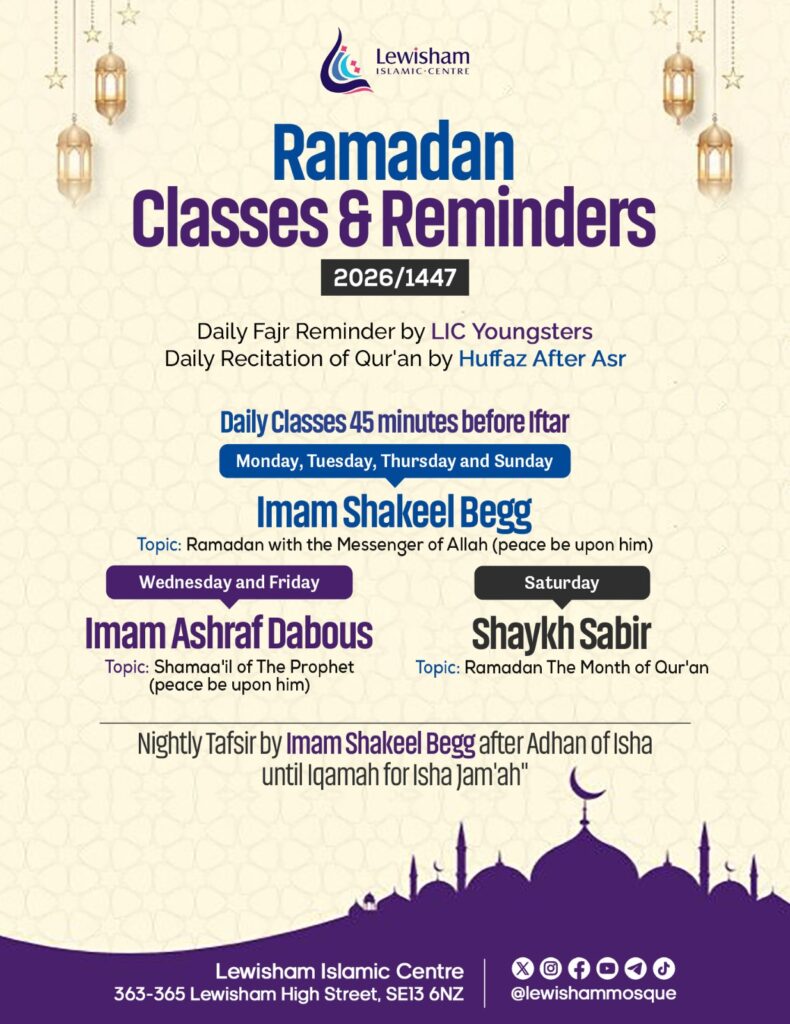 Lewisham
ISLAMIC·CENTRE

Ramadan
Classes & Reminders

2026/1447

Daily Fajr Reminder by LIC Youngsters
Daily Recitation of Qur'an by Huffaz After Asr

Daily Classes 45 minutes before Iftar

Monday, Tuesday, Thursday and Sunday

Imam Shakeel Begg

Topic: Ramadan with the Messenger of Allah (peace be upon him)

Wednesday and Friday

Imam Ashraf Dabous

Topic: Shamaa'il of The Prophet (peace be upon him)

Saturday

Shaykh Sabir

Topic: Ramadan The Month of Qur'an

Nightly Tafsir by Imam Shakeel Begg after Adhan of Isha until Iqamah for Isha Jam'ah"

Lewisham Islamic Centre
363-365 Lewisham High Street, SE13 6NZ

@lewishammosque